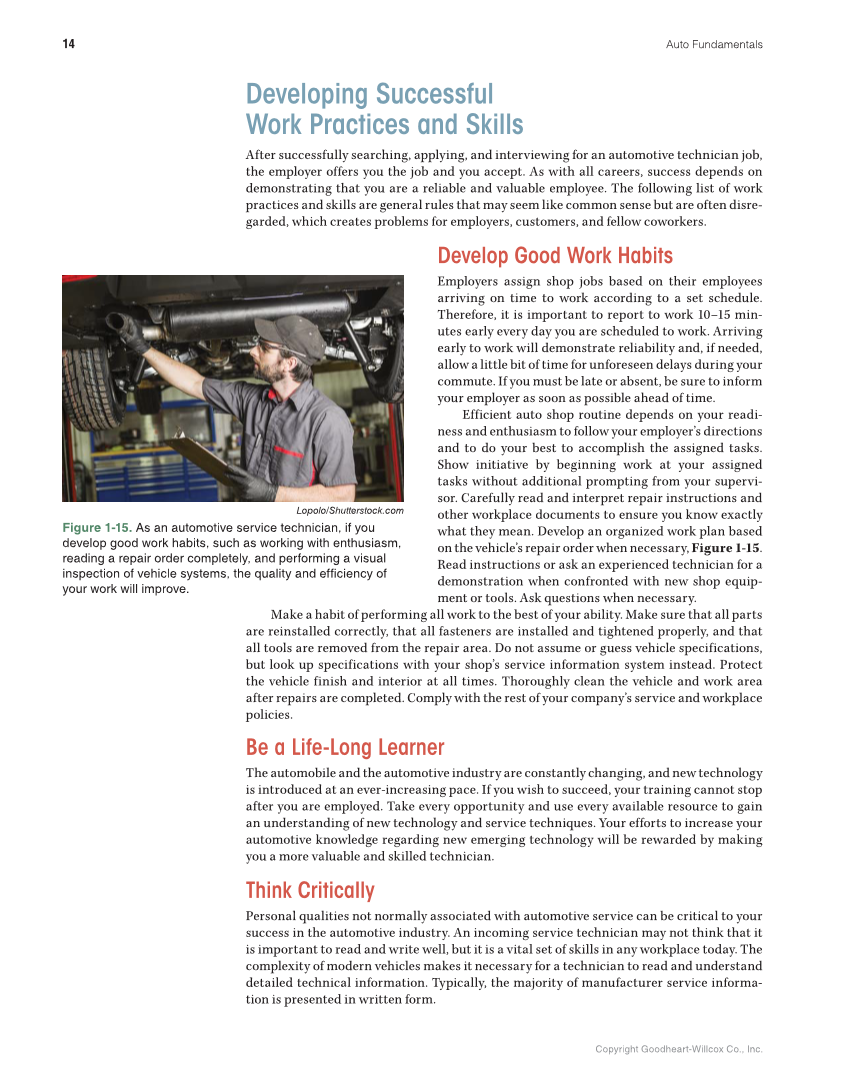 14

Auto Fundamentals

Developing Successful Work Practices and Skills

After successfully searching, applying, and interviewing for an automotive technician job, the employer offers you the job and you accept. As with all careers, success depends on demonstrating that you are a reliable and valuable employee. The following list of work practices and skills are general rules that may seem like common sense but are often disregarded, which creates problems for employers, customers, and fellow coworkers.

Develop Good Work Habits

Employers assign shop jobs based on their employees arriving on time to work according to a set schedule. Therefore, it is important to report to work 10–15 minutes early every day you are scheduled to work. Arriving early to work will demonstrate reliability and, if needed, allow a little bit of time for unforeseen delays during your commute. If you must be late or absent, be sure to inform your employer as soon as possible ahead of time.

Efficient auto shop routine depends on your readiness and enthusiasm to follow your employer's directions and to do your best to accomplish the assigned tasks. Show initiative by beginning work at your assigned tasks without additional prompting from your supervisor. Carefully read and interpret repair instructions and other workplace documents to ensure you know exactly what they mean. Develop an organized work plan based on the vehicle's repair order when necessary, Figure 1-15. Read instructions or ask an experienced technician for a demonstration when confronted with new shop equipment or tools. Ask questions when necessary.

Lopolo/Shutterstock.com

Figure 1-15. As an automotive service technician, if you develop good work habits, such as working with enthusiasm, reading a repair order completely, and performing a visual inspection of vehicle systems, the quality and efficiency of your work will improve.

Make a habit of performing all work to the best of your ability. Make sure that all parts are reinstalled correctly, that all fasteners are installed and tightened properly, and that all tools are removed from the repair area. Do not assume or guess vehicle specifications, but look up specifications with your shop's service information system instead. Protect the vehicle finish and interior at all times. Thoroughly clean the vehicle and work area after repairs are completed. Comply with the rest of your company's service and workplace policies.

Be a Life-Long Learner

The automobile and the automotive industry are constantly changing, and new technology is introduced at an ever-increasing pace. If you wish to succeed, your training cannot stop after you are employed. Take every opportunity and use every available resource to gain an understanding of new technology and service techniques. Your efforts to increase your automotive knowledge regarding new emerging technology will be rewarded by making you a more valuable and skilled technician.

Think Critically

Personal qualities not normally associated with automotive service can be critical to your success in the automotive industry. An incoming service technician may not think that it is important to read and write well, but it is a vital set of skills in any workplace today. The complexity of modern vehicles makes it necessary for a technician to read and understand detailed technical information. Typically, the majority of manufacturer service information is presented in written form.

Copyright Goodheart-Willcox Co., Inc.